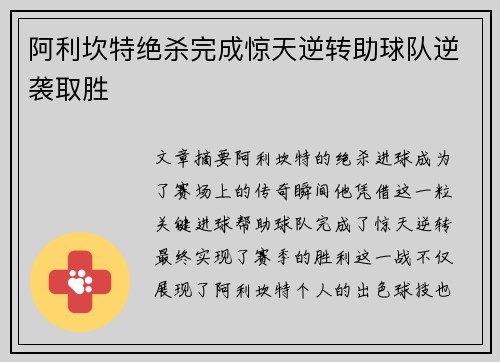 阿利坎特绝杀完成惊天逆转助球队逆袭取胜

文章摘要阿利坎特的绝杀进球成为了赛场上的传奇瞬间他凭借这一粒关键进球帮助球队完成了惊天逆转最终实现了赛季的胜利这一战不仅展现了阿利坎特个人的出色球技也